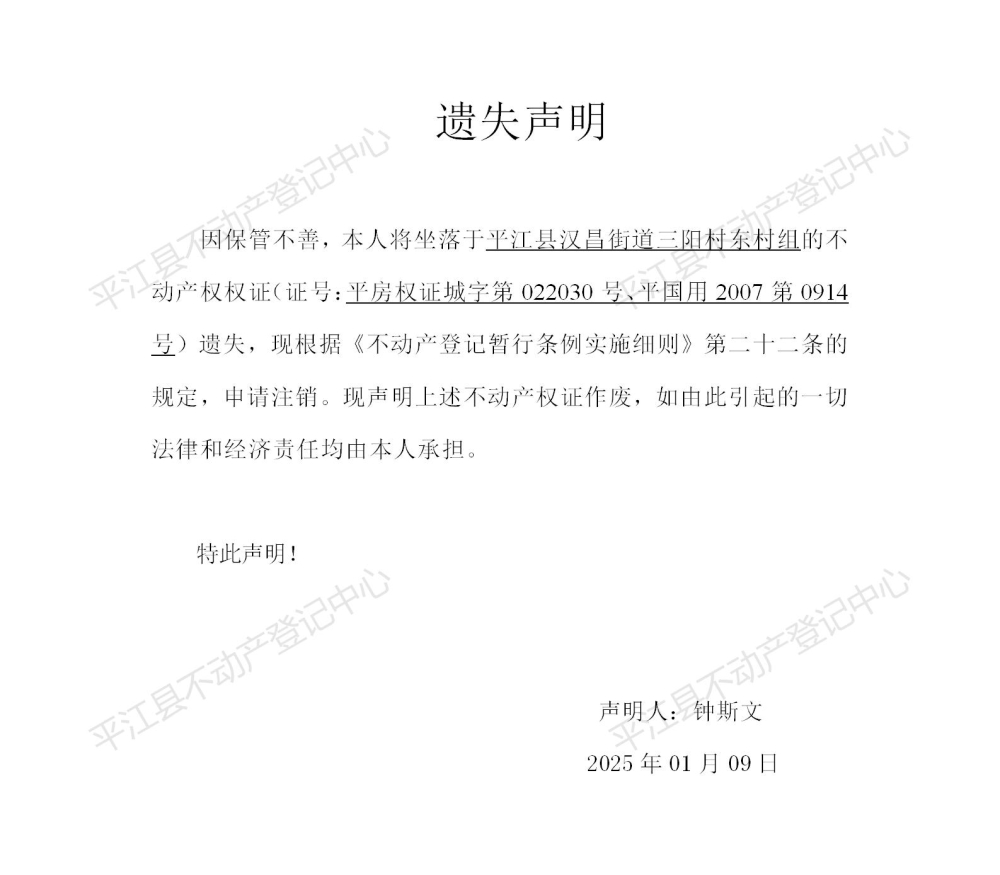 遗失声明

因保管不善，本人将坐落于平江县汉昌街道三阳村东村组的不动产权权证（证号：平房权证城字第 022030 号、平国用 2007 第 0914 号）遗失，现根据《不动产登记暂行条例实施细则》第二十二条的规定，申请注销。现声明上述不动产权证作废，如由此引起的一切法律和经济责任均由本人承担。

特此声明！

声明人：钟斯文

2025 年 01 月 09 日

平江县不动产登记中心
平江县不动产登记中心
平江县不动产登记中心
平江县不动产登记中心